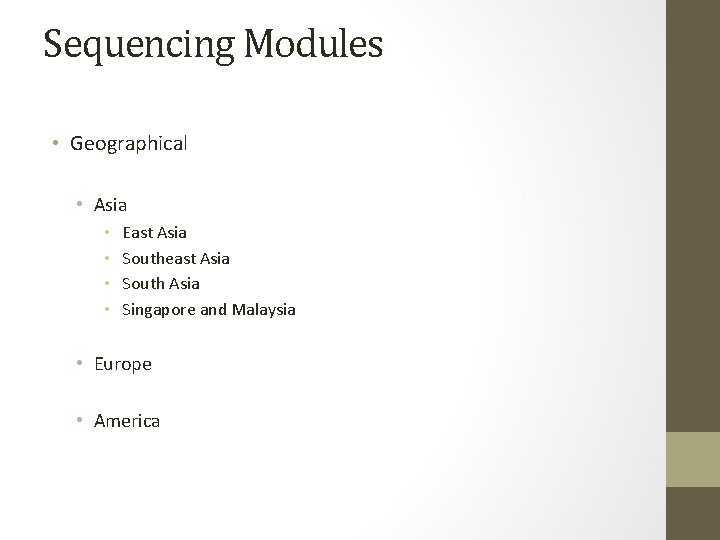 Sequencing Modules

• Geographical

• Asia
• East Asia
• Southeast Asia
• South Asia
• Singapore and Malaysia

• Europe

• America